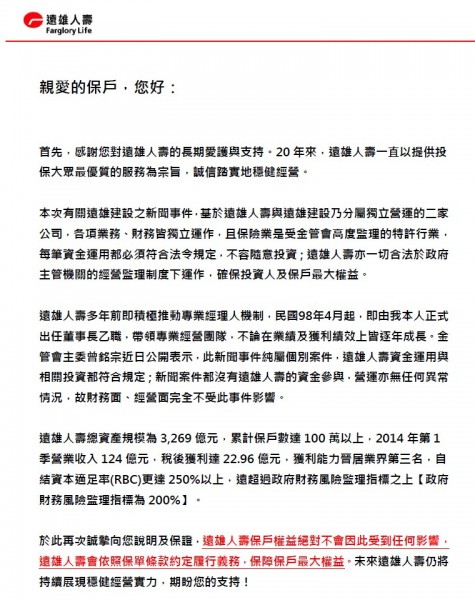 遠雄人壽
Farglory Life

親愛的保戶，您好：

首先，感謝您對遠雄人壽的長期愛護與支持。20 年來，遠雄人壽一直以提供投保大眾最優質的服務為宗旨，誠信踏實地穩健經營。

本次有關遠雄建設之新聞事件，基於遠雄人壽與遠雄建設乃分屬獨立營運的二家公司，各項業務、財務皆獨立運作，且保險業是受金管會高度監理的特許行業，每筆資金運用都必須符合法令規定，不容隨意投資；遠雄人壽亦一切合法於政府主管機關的經營監理制度下運作，確保投資人及保戶最大權益。

遠雄人壽多年前即積極推動專業經理人機制，民國98年4月起，即由我本人正式出任董事長乙職，帶領專業經營團隊，不論在業績及獲利績效上皆逐年成長。金管會主委曾銘宗近日公開表示，此新聞事件純屬個別案件，遠雄人壽資金運用與相關投資都符合規定；新聞案件都沒有遠雄人壽的資金參與，營運亦無任何異常情況，故財務面、經營面完全不受此事件影響。

遠雄人壽總資產規模為 3,269 億元，累計保戶數達 100 萬以上，2014 年第 1 季營業收入 124 億元，稅後獲利達 22.96 億元，獲利能力晉居業界第三名，自結資本適足率(RBC)更達 250%以上，遠超過政府財務風險監理指標之上【政府財務風險監理指標為 200%】。

於此再次誠摯向您說明及保證，遠雄人壽保戶權益絕對不會因此受到任何影響，遠雄人壽會依照保單條款約定履行義務，保障保戶最大權益。未來遠雄人壽仍將持續展現穩健經營實力，期盼您的支持！